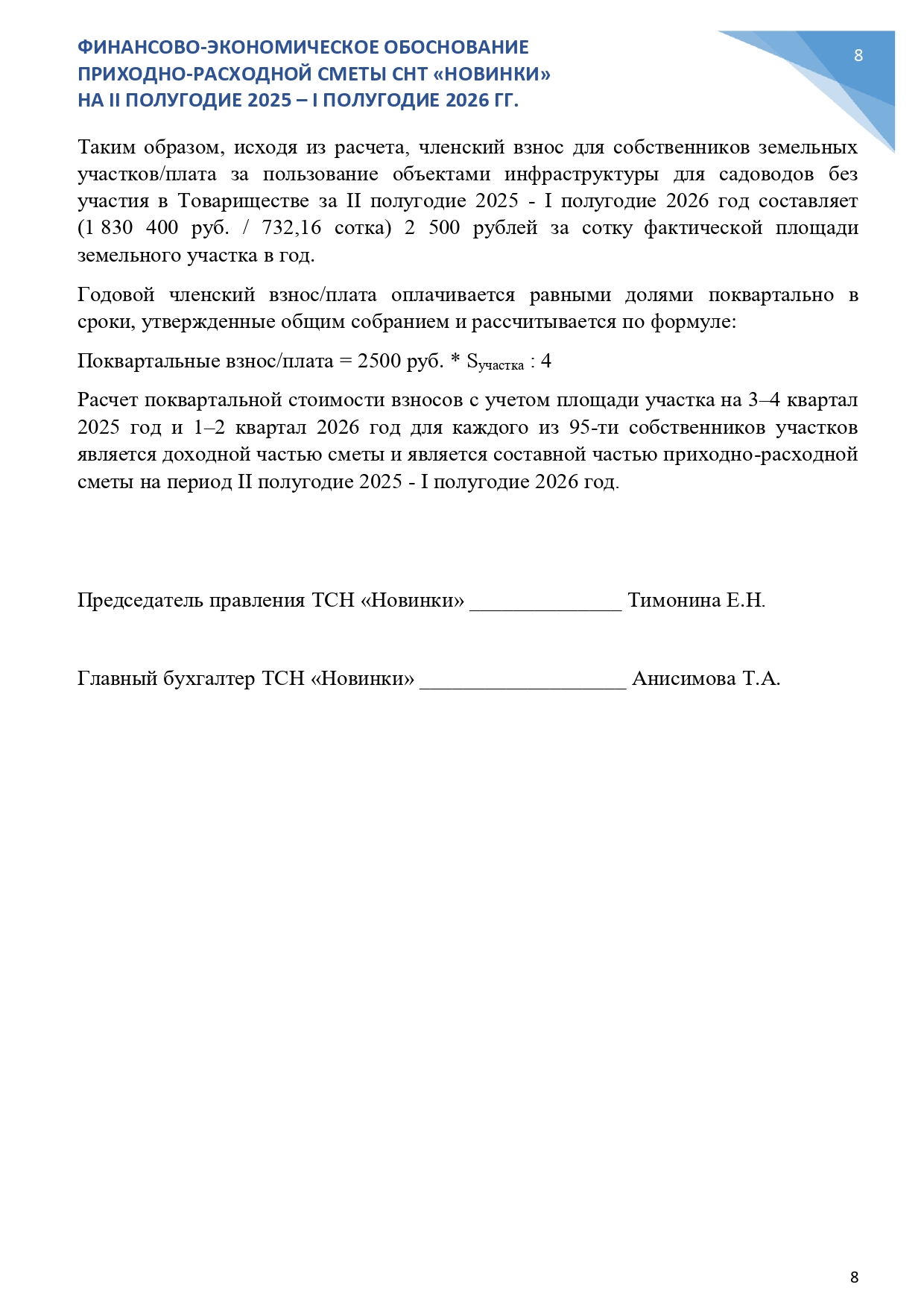 ФИНАНСОВО-ЭКОНОМИЧЕСКОЕ ОБОСНОВАНИЕ ПРИХОДНО-РАСХОДНОЙ СМЕТЫ СНТ «НОВИНКИ» НА II ПОЛУГОДИЕ 2025 – I ПОЛУГОДИЕ 2026 ГГ.

8

Таким образом, исходя из расчета, членский взнос для собственников земельных участков/плата за пользование объектами инфраструктуры для садоводов без участия в Товариществе за II полугодие 2025 - I полугодие 2026 год составляет (1 830 400 руб. / 732,16 сотка) 2 500 рублей за сотку фактической площади земельного участка в год.

Годовой членский взнос/плата оплачивается равными долями поквартально в сроки, утвержденные общим собранием и рассчитывается по формуле:

Поквартальные взнос/плата = 2500 руб. * $S_{участка}$ : 4

Расчет поквартальной стоимости взносов с учетом площади участка на 3–4 квартал 2025 год и 1–2 квартал 2026 год для каждого из 95-ти собственников участков является доходной частью сметы и является составной частью приходно-расходной сметы на период II полугодие 2025 - I полугодие 2026 год.

Председатель правления ТСН «Новинки» _______________ Тимонина Е.Н.

Главный бухгалтер ТСН «Новинки» ____________________ Анисимова Т.А.

8